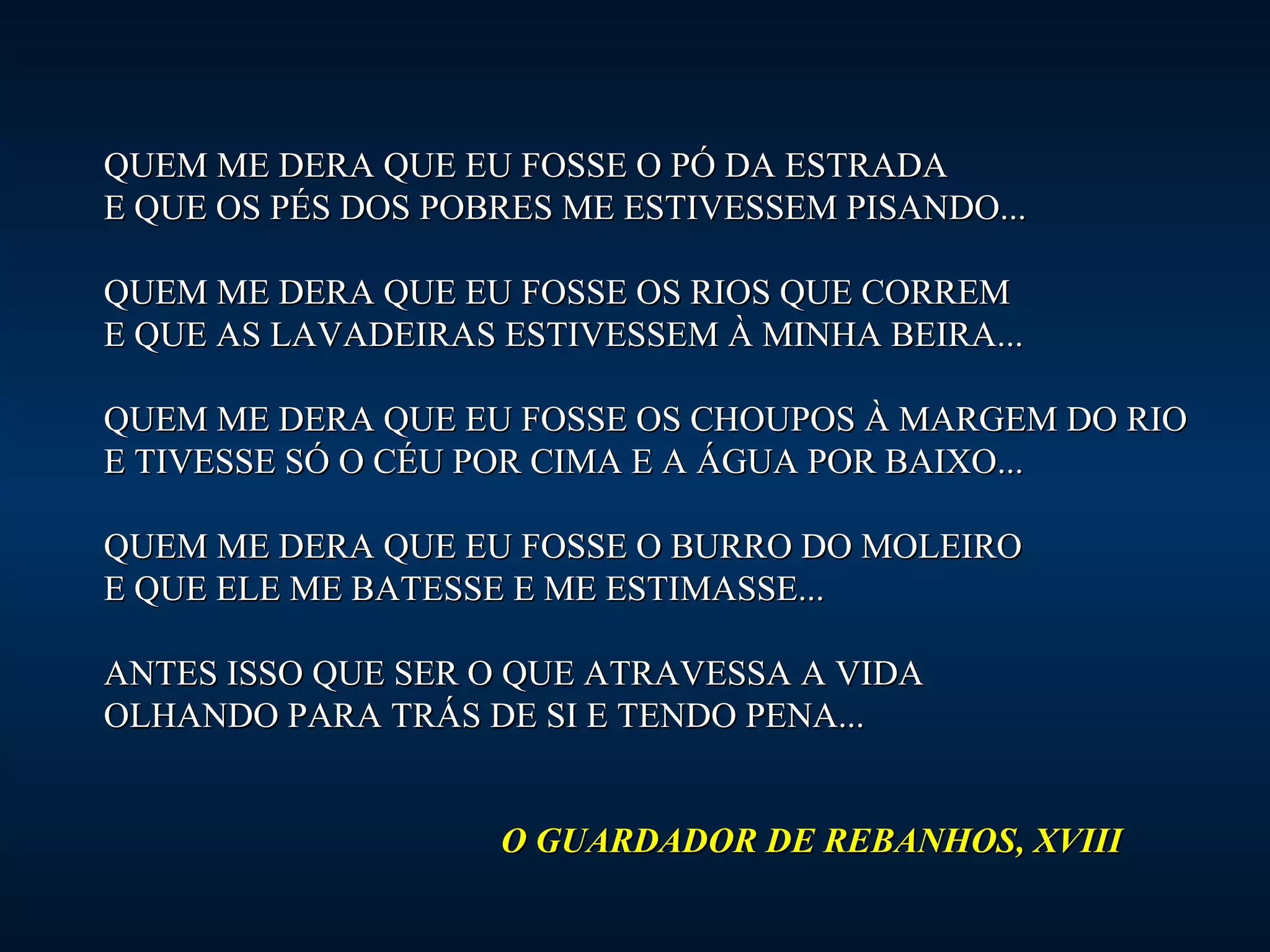 QUEM ME DERA QUE EU FOSSE O PÓ DA ESTRADA
E QUE OS PÉS DOS POBRES ME ESTIVESSEM PISANDO...

QUEM ME DERA QUE EU FOSSE OS RIOS QUE CORREM
E QUE AS LAVADEIRAS ESTIVESSEM À MINHA BEIRA...

QUEM ME DERA QUE EU FOSSE OS CHOUPOS À MARGEM DO RIO
E TIVESSE SÓ O CÉU POR CIMA E A ÁGUA POR BAIXO...

QUEM ME DERA QUE EU FOSSE O BURRO DO MOLEIRO
E QUE ELE ME BATESSE E ME ESTIMASSE...

ANTES ISSO QUE SER O QUE ATRAVESSA A VIDA
OLHANDO PARA TRÁS DE SI E TENDO PENA...

O GUARDADOR DE REBANHOS, XVIII